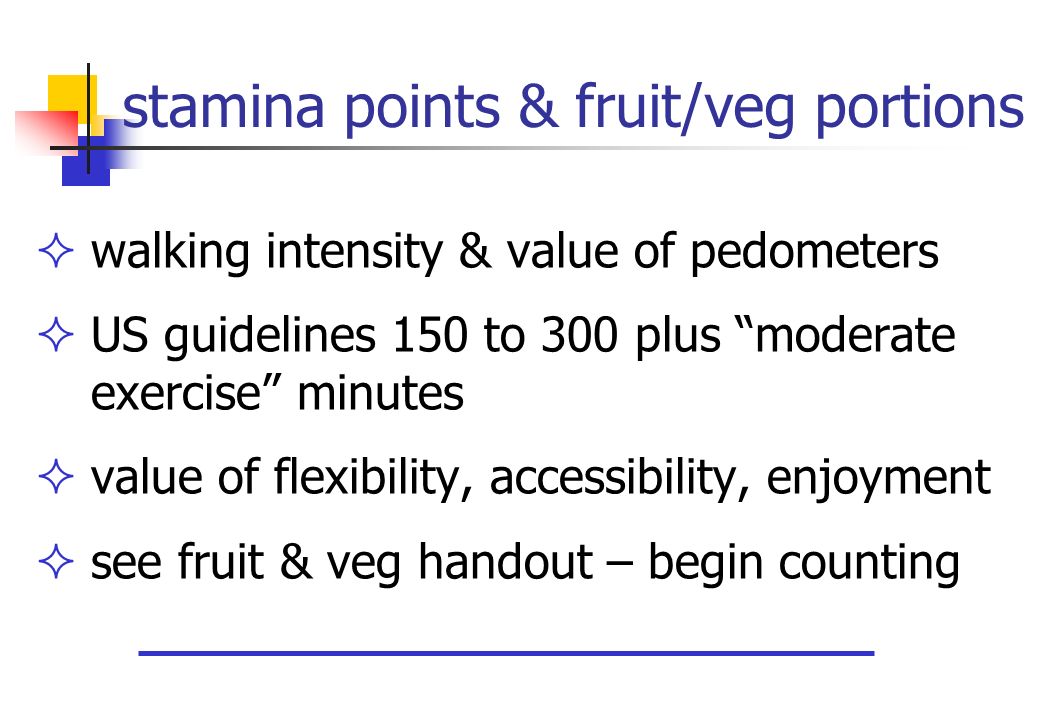 stamina points & fruit/veg portions

✧ walking intensity & value of pedometers

✧ US guidelines 150 to 300 plus “moderate exercise” minutes

✧ value of flexibility, accessibility, enjoyment

✧ see fruit & veg handout – begin counting